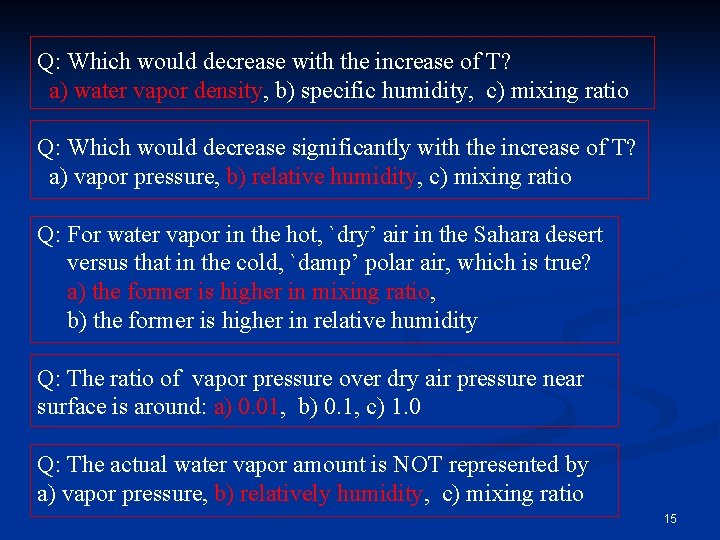 Q: Which would decrease with the increase of T?
a) water vapor density, b) specific humidity, c) mixing ratio

Q: Which would decrease significantly with the increase of T?
a) vapor pressure, b) relative humidity, c) mixing ratio

Q: For water vapor in the hot, `dry' air in the Sahara desert versus that in the cold, `damp' polar air, which is true?
a) the former is higher in mixing ratio,
b) the former is higher in relative humidity

Q: The ratio of vapor pressure over dry air pressure near surface is around: a) 0.01, b) 0.1, c) 1.0

Q: The actual water vapor amount is NOT represented by
a) vapor pressure, b) relatively humidity, c) mixing ratio

15